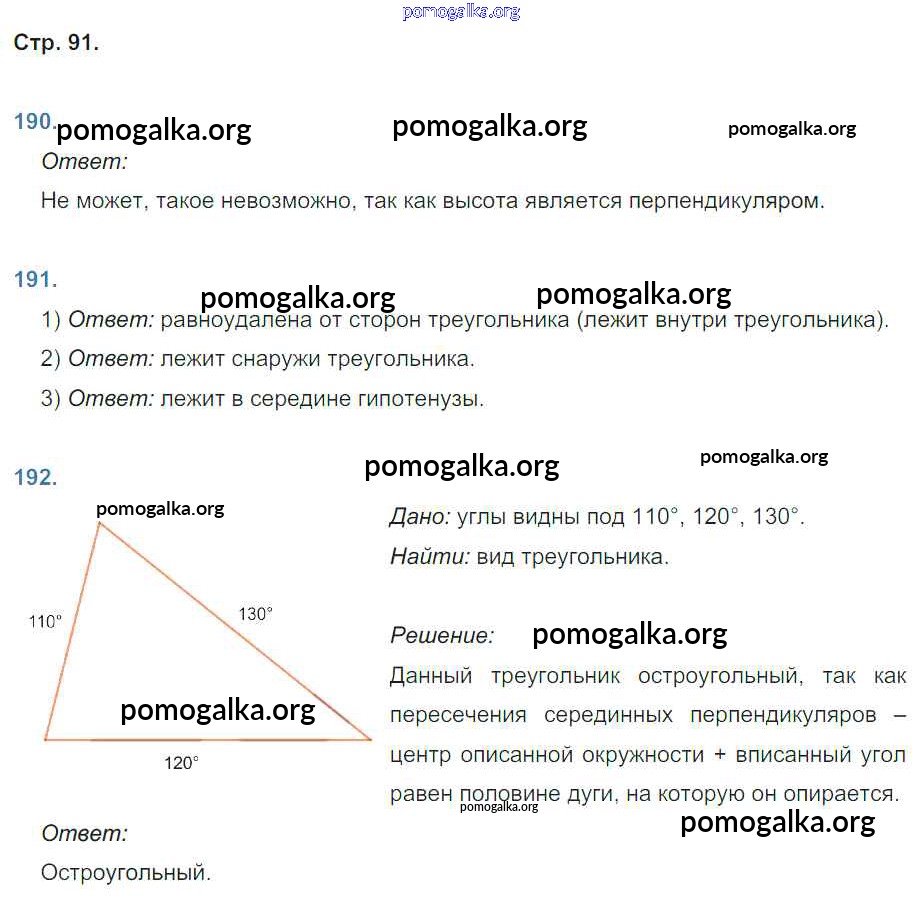 pomogalka.org

Стр. 91.

190. pomogalka.org pomogalka.org pomogalka.org

Ответ:

Не может, такое невозможно, так как высота является перпендикуляром.

191.

pomogalka.org pomogalka.org

1) Ответ: равноудалена от сторон треугольника (лежит внутри треугольника).

2) Ответ: лежит снаружи треугольника.

3) Ответ: лежит в середине гипотенузы.

192. pomogalka.org pomogalka.org

pomogalka.org

110°

130°

pomogalka.org

120°

Дано: углы видны под 110°, 120°, 130°.

Найти: вид треугольника.

Решение: pomogalka.org

Данный треугольник остроугольный, так как пересечения серединных перпендикуляров – центр описанной окружности + вписанный угол равен половине дуги, на которую он опирается.

pomogalka.org

pomogalka.org

Ответ:

Остроугольный.